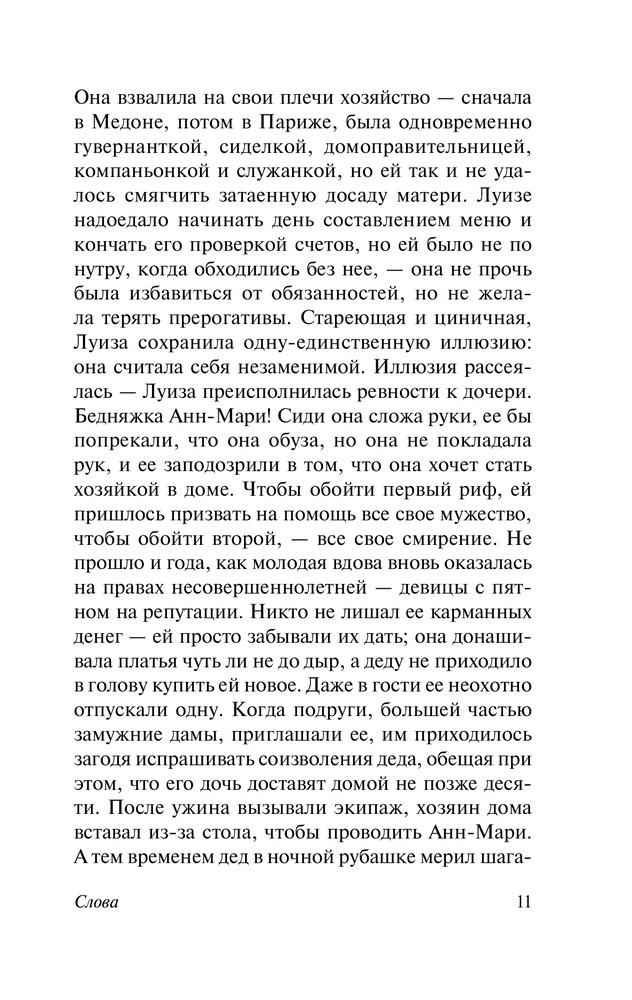 Она взвалила на свои плечи хозяйство — сначала в Медоне, потом в Париже, была одновременно гувернанткой, сиделкой, домоправительницей, компаньонкой и служанкой, но ей так и не удалось смягчить затаенную досаду матери. Луизе надоедало начинать день составлением меню и кончать его проверкой счетов, но ей было не по нутру, когда обходились без нее, — она не прочь была избавиться от обязанностей, но не желала терять прерогативы. Стареющая и циничная, Луиза сохранила одну-единственную иллюзию: она считала себя незаменимой. Иллюзия рассеялась — Луиза преисполнилась ревности к дочери. Бедняжка Анн-Мари! Сиди она сложа руки, ее бы попрекали, что она обуза, но она не покладала рук, и ее заподозрили в том, что она хочет стать хозяйкой в доме. Чтобы обойти первый риф, ей пришлось призвать на помощь все свое мужество, чтобы обойти второй, — все свое смирение. Не прошло и года, как молодая вдова вновь оказалась на правах несовершеннолетней — девицы с пятном на репутации. Никто не лишал ее карманных денег — ей просто забывали их дать; она донашивала платья чуть ли не до дыр, а деду не приходило в голову купить ей новое. Даже в гости ее неохотно отпускали одну. Когда подруги, большей частью замужние дамы, приглашали ее, им приходилось загодя испрашивать соизволения деда, обещая при этом, что его дочь доставят домой не позже десяти. После ужина вызывали экипаж, хозяин дома вставал из-за стола, чтобы проводить Анн-Мари. А тем временем дед в ночной рубашке мерил шага-

Слова 11